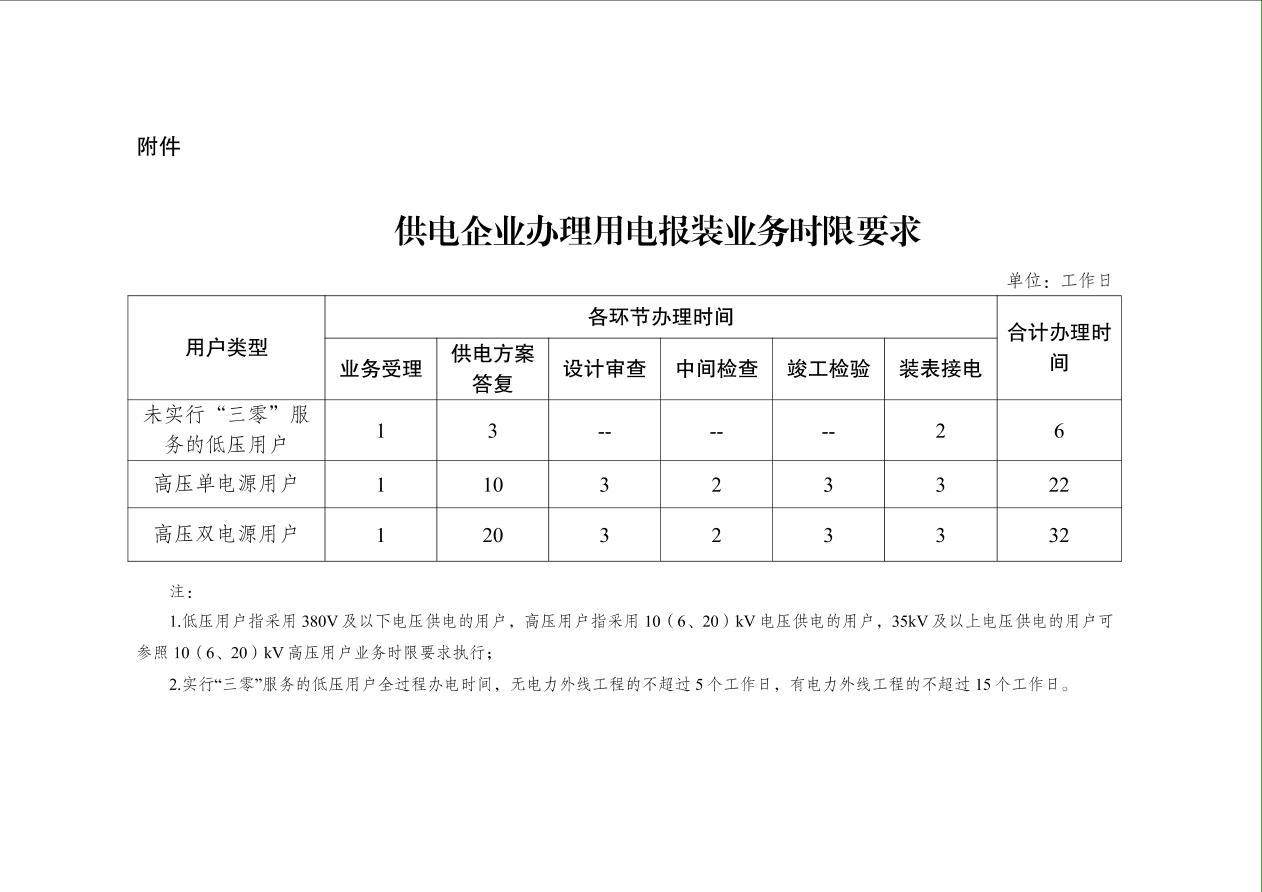 附件

供电企业办理用电报装业务时限要求

单位：工作日

| 用户类型 | 各环节办理时间 | | | | | | 合计办理时间 |
|---|---|---|---|---|---|---|---|
| | 业务受理 | 供电方案答复 | 设计审查 | 中间检查 | 竣工检验 | 装表接电 | |
| 未实行“三零”服务的低压用户 | 1 | 3 | -- | -- | -- | 2 | 6 |
| 高压单电源用户 | 1 | 10 | 3 | 2 | 3 | 3 | 22 |
| 高压双电源用户 | 1 | 20 | 3 | 2 | 3 | 3 | 32 |

注：

1.低压用户指采用 380V 及以下电压供电的用户，高压用户指采用 10（6、20）kV 电压供电的用户，35kV 及以上电压供电的用户可参照 10（6、20）kV 高压用户业务时限要求执行；

2.实行“三零”服务的低压用户全过程办电时间，无电力外线工程的不超过 5 个工作日，有电力外线工程的不超过 15 个工作日。